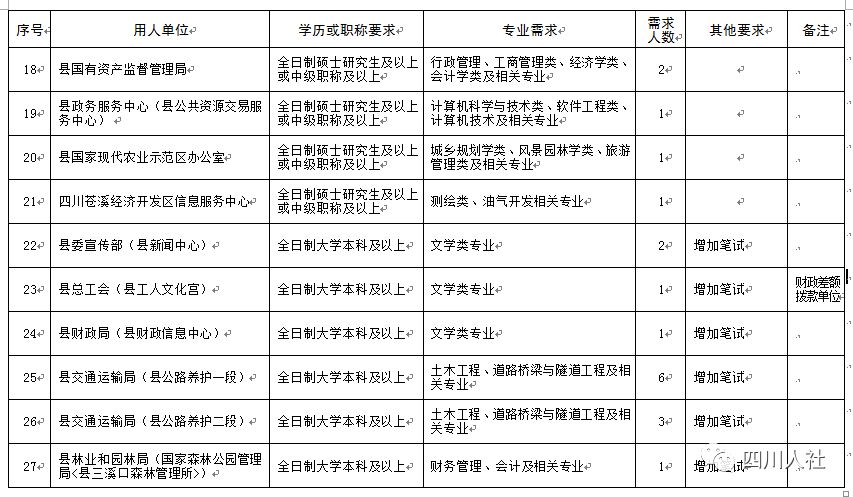 | 序号 | 用人单位 | 学历或职称要求 | 专业需求 | 需求人数 | 其他要求 | 备注 |
|---|---|---|---|---|---|---|
| 18 | 县国有资产监督管理局 | 全日制硕士研究生及以上或中级职称及以上 | 行政管理、工商管理类、经济学类、会计学类及相关专业 | 2 | | |
| 19 | 县政务服务中心（县公共资源交易服务中心） | 全日制硕士研究生及以上或中级职称及以上 | 计算机科学与技术类、软件工程类、计算机技术及相关专业 | 1 | | |
| 20 | 县国家现代农业示范区办公室 | 全日制硕士研究生及以上或中级职称及以上 | 城乡规划学类、风景园林学类、旅游管理类及相关专业 | 1 | | |
| 21 | 四川苍溪经济开发区信息服务中心 | 全日制硕士研究生及以上或中级职称及以上 | 测绘类、油气开发相关专业 | 1 | | |
| 22 | 县委宣传部（县新闻中心） | 全日制大学本科及以上 | 文学类专业 | 2 | 增加笔试 | |
| 23 | 县总工会（县工人文化宫） | 全日制大学本科及以上 | 文学类专业 | 1 | 增加笔试 | 财政差额拨款单位 |
| 24 | 县财政局（县财政信息中心） | 全日制大学本科及以上 | 文学类专业 | 1 | 增加笔试 | |
| 25 | 县交通运输局（县公路养护一段） | 全日制大学本科及以上 | 土木工程、道路桥梁与隧道工程及相关专业 | 6 | 增加笔试 | |
| 26 | 县交通运输局（县公路养护二段） | 全日制大学本科及以上 | 土木工程、道路桥梁与隧道工程及相关专业 | 3 | 增加笔试 | |
| 27 | 县林业和园林局（国家森林公园管理局<县三溪口森林管理所>） | 全日制大学本科及以上 | 财务管理、会计及相关专业 | 1 | 增加笔试 | |

四川人社